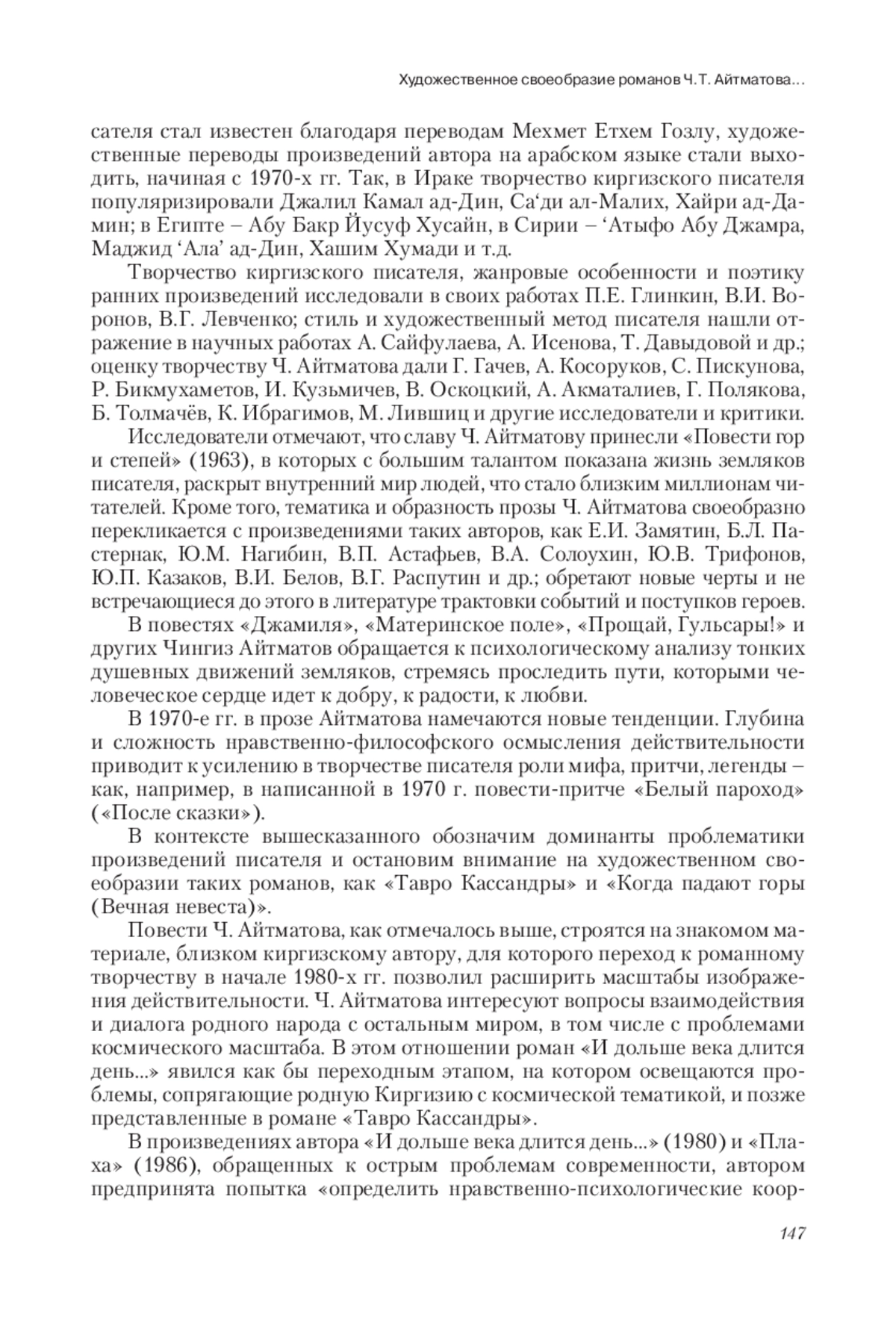 Художественное своеобразие романов Ч.Т. Айтматова...

сателя стал известен благодаря переводам Мехмет Етхем Гозлу, художественные переводы произведений автора на арабском языке стали выходить, начиная с 1970-х гг. Так, в Ираке творчество киргизского писателя популяризировали Джалил Камал ад-Дин, Са‘ди ал-Малих, Хайри ад-Дамин; в Египте – Абу Бакр Йусуф Хусайн, в Сирии – ‘Атыфо Абу Джамра, Маджид ‘Ала’ ад-Дин, Хашим Хумади и т.д.

Творчество киргизского писателя, жанровые особенности и поэтику ранних произведений исследовали в своих работах П.Е. Глинкин, В.И. Воронов, В.Г. Левченко; стиль и художественный метод писателя нашли отражение в научных работах А. Сайфулаева, А. Исенова, Т. Давыдовой и др.; оценку творчеству Ч. Айтматова дали Г. Гачев, А. Косоруков, С. Пискунова, Р. Бикмухаметов, И. Кузьмичев, В. Оскоцкий, А. Акматалиев, Г. Полякова, Б. Толмачёв, К. Ибрагимов, М. Лившиц и другие исследователи и критики.

Исследователи отмечают, что славу Ч. Айтматову принесли «Повести гор и степей» (1963), в которых с большим талантом показана жизнь земляков писателя, раскрыт внутренний мир людей, что стало близким миллионам читателей. Кроме того, тематика и образность прозы Ч. Айтматова своеобразно перекликается с произведениями таких авторов, как Е.И. Замятин, Б.Л. Пастернак, Ю.М. Нагибин, В.П. Астафьев, В.А. Солоухин, Ю.В. Трифонов, Ю.П. Казаков, В.И. Белов, В.Г. Распутин и др.; обретают новые черты и не встречающиеся до этого в литературе трактовки событий и поступков героев.

В повестях «Джамиля», «Материнское поле», «Прощай, Гульсары!» и других Чингиз Айтматов обращается к психологическому анализу тонких душевных движений земляков, стремясь проследить пути, которыми человеческое сердце идет к добру, к радости, к любви.

В 1970-е гг. в прозе Айтматова намечаются новые тенденции. Глубина и сложность нравственно-философского осмысления действительности приводит к усилению в творчестве писателя роли мифа, притчи, легенды – как, например, в написанной в 1970 г. повести-притче «Белый пароход» («После сказки»).

В контексте вышесказанного обозначим доминанты проблематики произведений писателя и остановим внимание на художественном своеобразии таких романов, как «Тавро Кассандры» и «Когда падают горы (Вечная невеста)».

Повести Ч. Айтматова, как отмечалось выше, строятся на знакомом материале, близком киргизскому автору, для которого переход к романному творчеству в начале 1980-х гг. позволил расширить масштабы изображения действительности. Ч. Айтматова интересуют вопросы взаимодействия и диалога родного народа с остальным миром, в том числе с проблемами космического масштаба. В этом отношении роман «И дольше века длится день...» явился как бы переходным этапом, на котором освещаются проблемы, сопрягающие родную Киргизию с космической тематикой, и позже представленные в романе «Тавро Кассандры».

В произведениях автора «И дольше века длится день...» (1980) и «Плаха» (1986), обращенных к острым проблемам современности, автором предпринята попытка «определить нравственно-психологические коор-

147